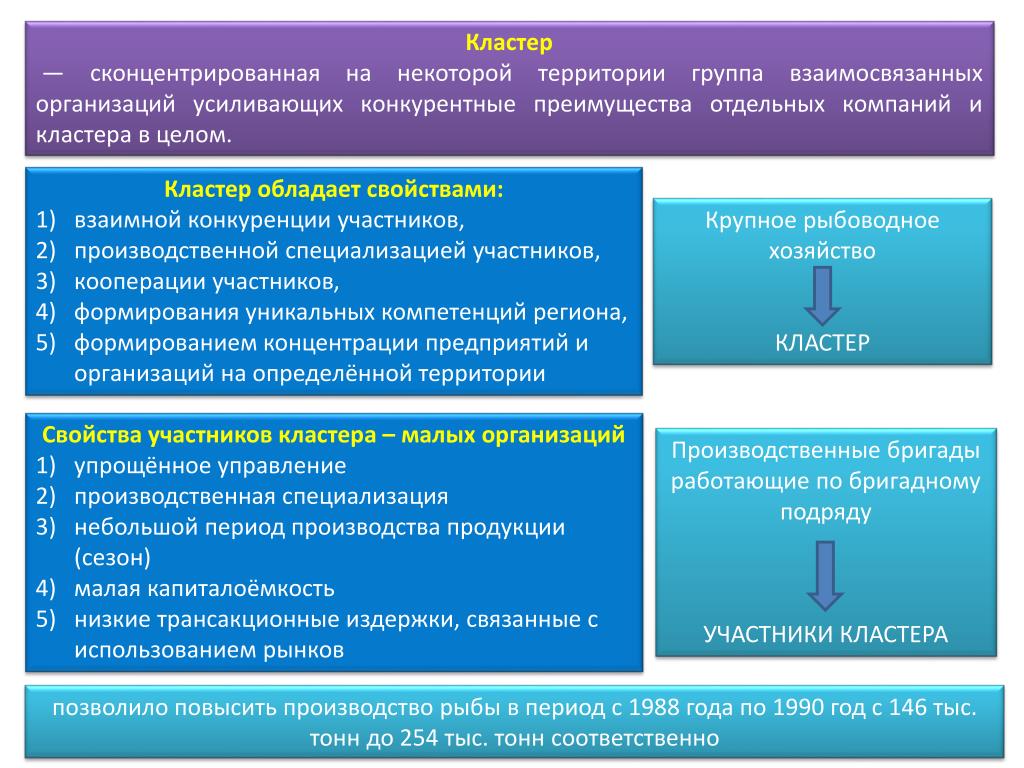 Кластер

— сконцентрированная на некоторой территории группа взаимосвязанных организаций усиливающих конкурентные преимущества отдельных компаний и кластера в целом.

Кластер обладает свойствами:
1) взаимной конкуренции участников,
2) производственной специализацией участников,
3) кооперации участников,
4) формирования уникальных компетенций региона,
5) формированием концентрации предприятий и организаций на определённой территории

Крупное рыбоводное хозяйство

КЛАСТЕР

Свойства участников кластера – малых организаций
1) упрощённое управление
2) производственная специализация
3) небольшой период производства продукции (сезон)
4) малая капиталоёмкость
5) низкие трансакционные издержки, связанные с использованием рынков

Производственные бригады работающие по бригадному подряду

УЧАСТНИКИ КЛАСТЕРА

позволило повысить производство рыбы в период с 1988 года по 1990 год с 146 тыс. тонн до 254 тыс. тонн соответственно